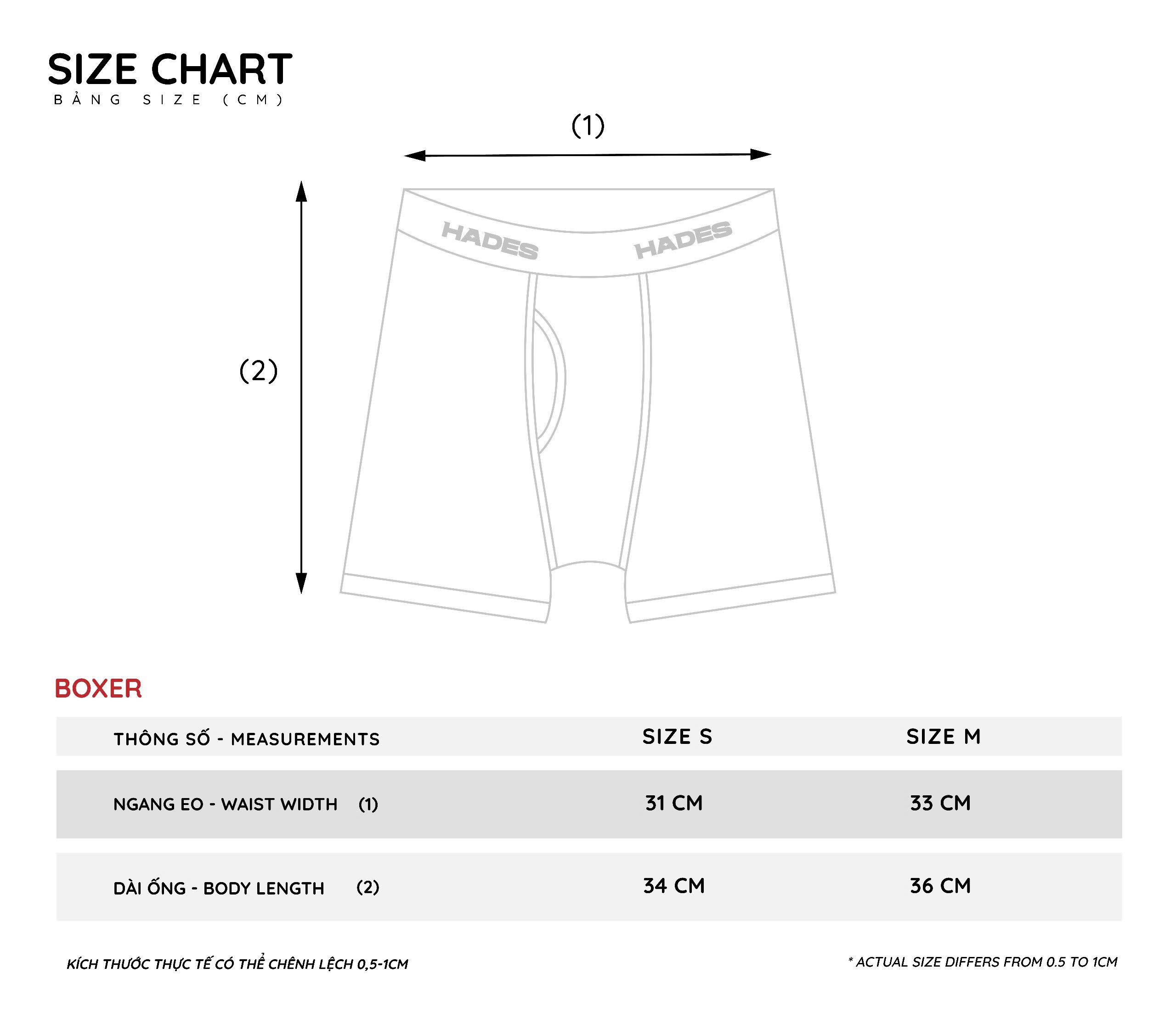 SIZE CHART
BẢNG SIZE (CM)

(1)

(2)

HADES HADES

BOXER

| THÔNG SỐ - MEASUREMENTS | SIZE S | SIZE M |
|---|---|---|
| NGANG EO - WAIST WIDTH (1) | 31 CM | 33 CM |
| DÀI ỐNG - BODY LENGTH (2) | 34 CM | 36 CM |

KÍCH THƯỚC THỰC TẾ CÓ THỂ CHÊNH LỆCH 0,5-1CM

* ACTUAL SIZE DIFFERS FROM 0.5 TO 1CM